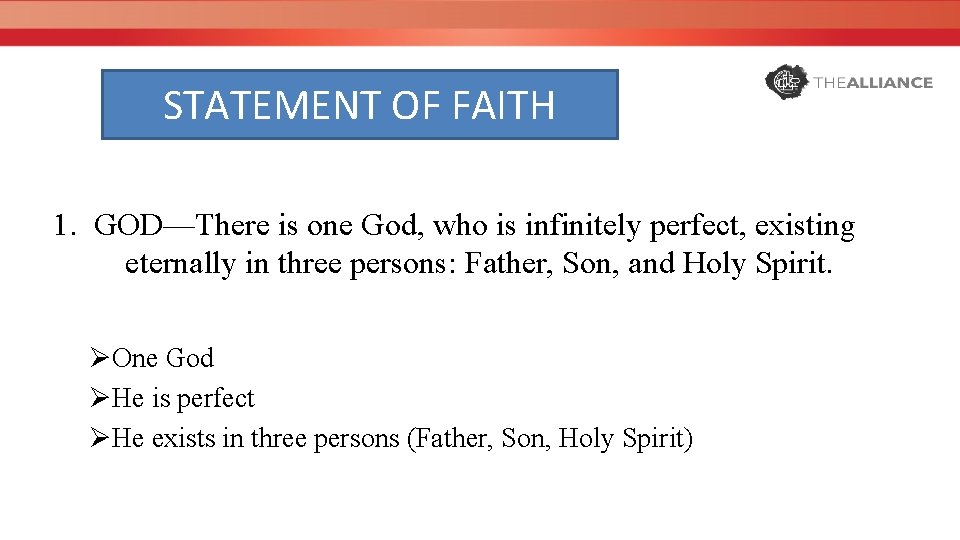 STATEMENT OF FAITH

THEALLIANCE

1. GOD—There is one God, who is infinitely perfect, existing eternally in three persons: Father, Son, and Holy Spirit.

➢One God
➢He is perfect
➢He exists in three persons (Father, Son, Holy Spirit)